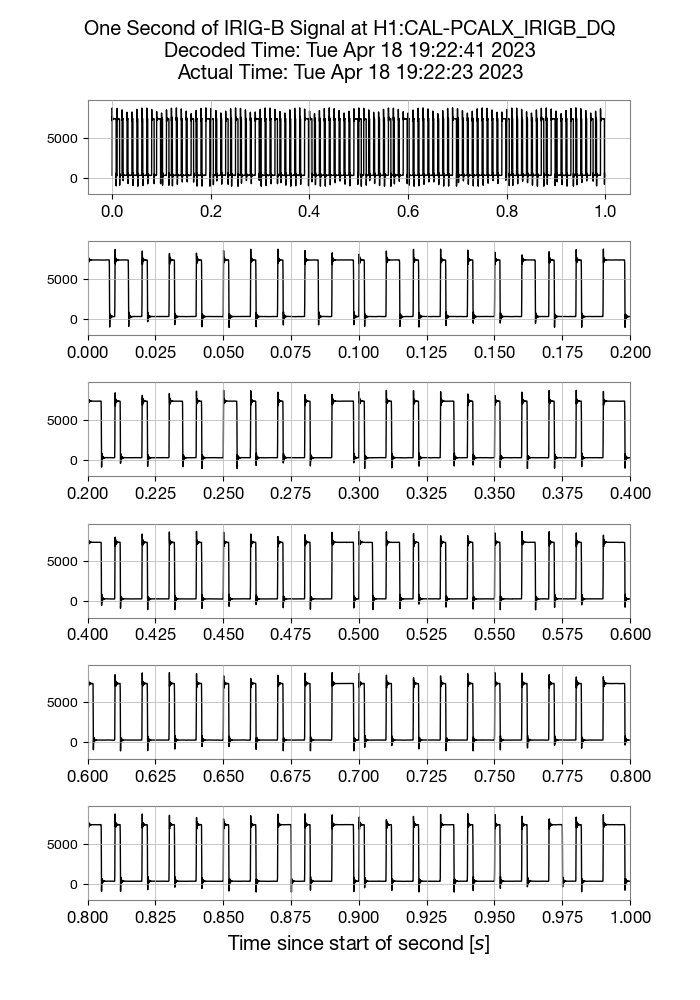 One Second of IRIG-B Signal at H1:CAL-PCALX_IRIGB_DQ
Decoded Time: Tue Apr 18 19:22:41 2023
Actual Time: Tue Apr 18 19:22:23 2023

5000
0
0.0 0.2 0.4 0.6 0.8 1.0

5000
0
0.000 0.025 0.050 0.075 0.100 0.125 0.150 0.175 0.200

5000
0
0.200 0.225 0.250 0.275 0.300 0.325 0.350 0.375 0.400

5000
0
0.400 0.425 0.450 0.475 0.500 0.525 0.550 0.575 0.600

5000
0
0.600 0.625 0.650 0.675 0.700 0.725 0.750 0.775 0.800

5000
0
0.800 0.825 0.850 0.875 0.900 0.925 0.950 0.975 1.000

Time since start of second [$s$]